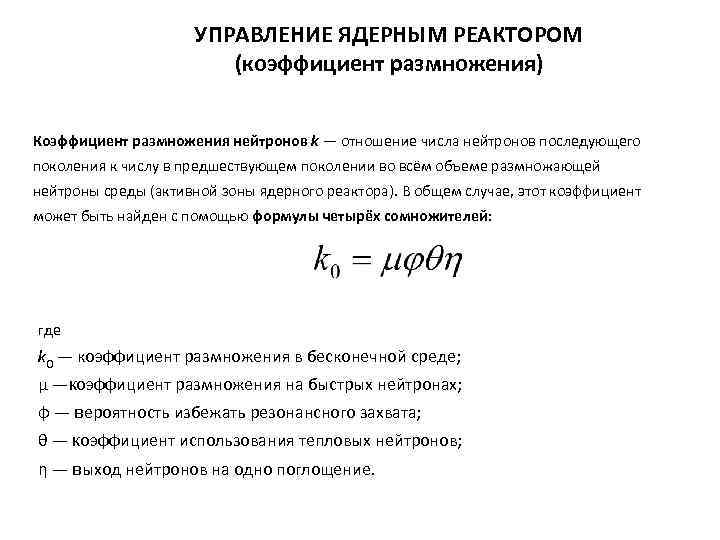 УПРАВЛЕНИЕ ЯДЕРНЫМ РЕАКТОРОМ
(коэффициент размножения)

Коэффициент размножения нейтронов $k$ — отношение числа нейтронов последующего поколения к числу в предшествующем поколении во всём объеме размножающей нейтроны среды (активной зоны ядерного реактора). В общем случае, этот коэффициент может быть найден с помощью формулы четырёх сомножителей:

$k_0 = \mu\varphi\theta\eta$

где
$k_0$ — коэффициент размножения в бесконечной среде;
μ —коэффициент размножения на быстрых нейтронах;
φ — вероятность избежать резонансного захвата;
θ — коэффициент использования тепловых нейтронов;
η — выход нейтронов на одно поглощение.